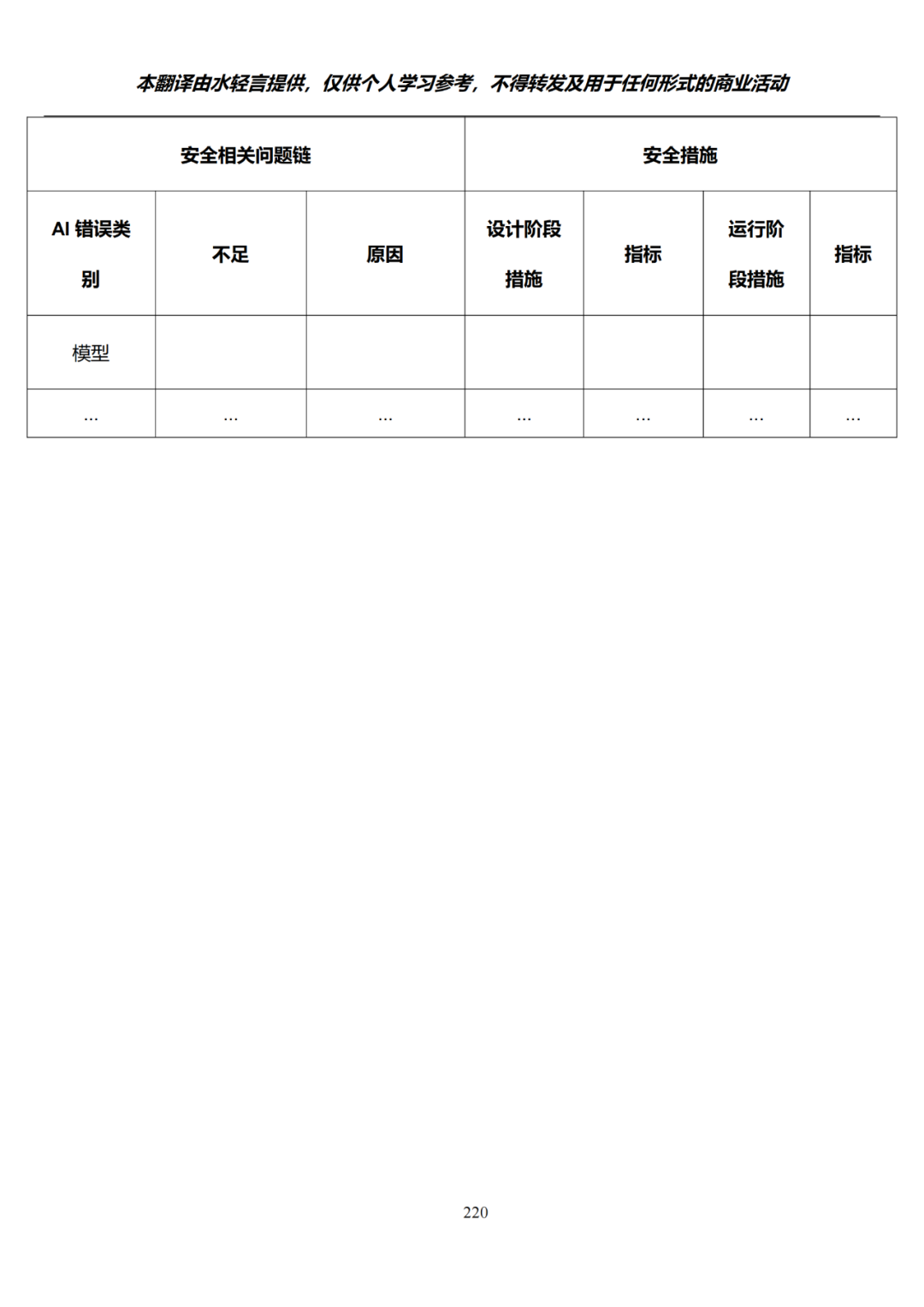 本翻译由水轻言提供，仅供个人学习参考，不得转发及用于任何形式的商业活动

| 安全相关问题链 | | | 安全措施 | | | |
|---|---|---|---|---|---|---|
| AI 错误类别 | 不足 | 原因 | 设计阶段措施 | 指标 | 运行阶段措施 | 指标 |
| 模型 | | | | | | |
| ... | ... | ... | ... | ... | ... | ... |

220